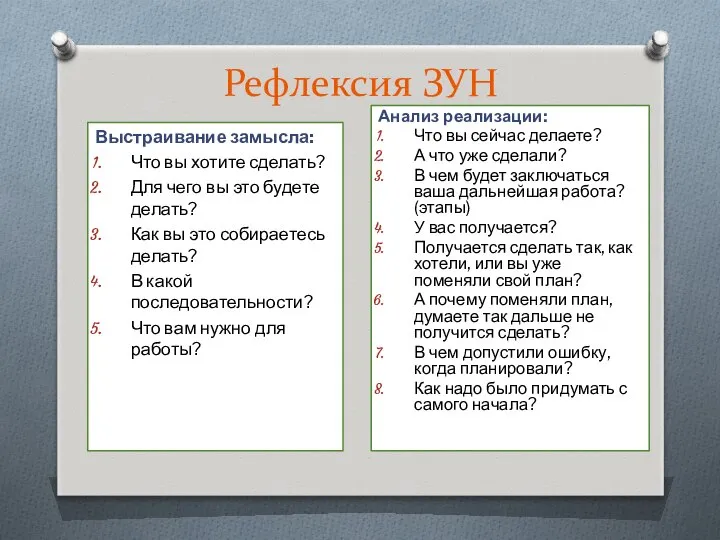 Рефлексия ЗУН

Выстраивание замысла:
1. Что вы хотите сделать?
2. Для чего вы это будете делать?
3. Как вы это собираетесь делать?
4. В какой последовательности?
5. Что вам нужно для работы?

Анализ реализации:
1. Что вы сейчас делаете?
2. А что уже сделали?
3. В чем будет заключаться ваша дальнейшая работа? (этапы)
4. У вас получается?
5. Получается сделать так, как хотели, или вы уже поменяли свой план?
6. А почему поменяли план, думаете так дальше не получится сделать?
7. В чем допустили ошибку, когда планировали?
8. Как надо было придумать с самого начала?